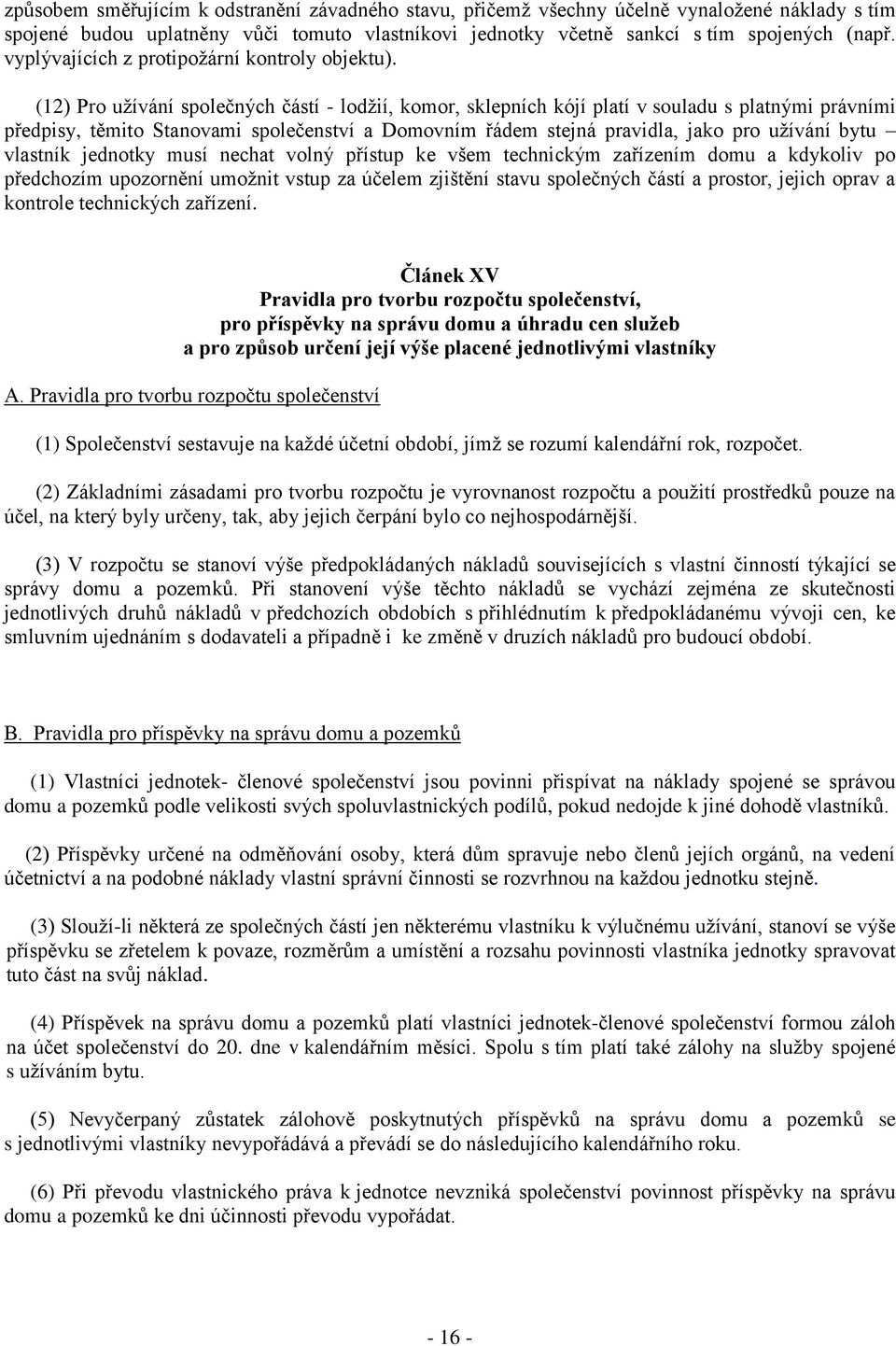 způsobem směřujícím k odstranění závadného stavu, přičemž všechny účelně vynaložené náklady s tím spojené budou uplatněny vůči tomuto vlastníkovi jednotky včetně sankcí s tím spojených (např. vyplývajících z protipožární kontroly objektu).

(12) Pro užívání společných částí - lodžií, komor, sklepních kójí platí v souladu s platnými právními předpisy, těmito Stanovami společenství a Domovním řádem stejná pravidla, jako pro užívání bytu – vlastník jednotky musí nechat volný přístup ke všem technickým zařízením domu a kdykoliv po předchozím upozornění umožnit vstup za účelem zjištění stavu společných částí a prostor, jejich oprav a kontrole technických zařízení.

Článek XV
Pravidla pro tvorbu rozpočtu společenství,
pro příspěvky na správu domu a úhradu cen služeb
a pro způsob určení její výše placené jednotlivými vlastníky

A. Pravidla pro tvorbu rozpočtu společenství

(1) Společenství sestavuje na každé účetní období, jímž se rozumí kalendářní rok, rozpočet.

(2) Základními zásadami pro tvorbu rozpočtu je vyrovnanost rozpočtu a použití prostředků pouze na účel, na který byly určeny, tak, aby jejich čerpání bylo co nejhospodárnější.

(3) V rozpočtu se stanoví výše předpokládaných nákladů souvisejících s vlastní činností týkající se správy domu a pozemků. Při stanovení výše těchto nákladů se vychází zejména ze skutečnosti jednotlivých druhů nákladů v předchozích obdobích s přihlédnutím k předpokládanému vývoji cen, ke smluvním ujednáním s dodavateli a případně i ke změně v druzích nákladů pro budoucí období.

B. Pravidla pro příspěvky na správu domu a pozemků

(1) Vlastníci jednotek- členové společenství jsou povinni přispívat na náklady spojené se správou domu a pozemků podle velikosti svých spoluvlastnických podílů, pokud nedojde k jiné dohodě vlastníků.

(2) Příspěvky určené na odměňování osoby, která dům spravuje nebo členů jejích orgánů, na vedení účetnictví a na podobné náklady vlastní správní činnosti se rozvrhnou na každou jednotku stejně.

(3) Slouží-li některá ze společných částí jen některému vlastníku k výlučnému užívání, stanoví se výše příspěvku se zřetelem k povaze, rozměrům a umístění a rozsahu povinnosti vlastníka jednotky spravovat tuto část na svůj náklad.

(4) Příspěvek na správu domu a pozemků platí vlastníci jednotek-členové společenství formou záloh na účet společenství do 20. dne v kalendářním měsíci. Spolu s tím platí také zálohy na služby spojené s užíváním bytu.

(5) Nevyčerpaný zůstatek zálohově poskytnutých příspěvků na správu domu a pozemků se s jednotlivými vlastníky nevypořádává a převádí se do následujícího kalendářního roku.

(6) Při převodu vlastnického práva k jednotce nevzniká společenství povinnost příspěvky na správu domu a pozemků ke dni účinnosti převodu vypořádat.

- 16 -